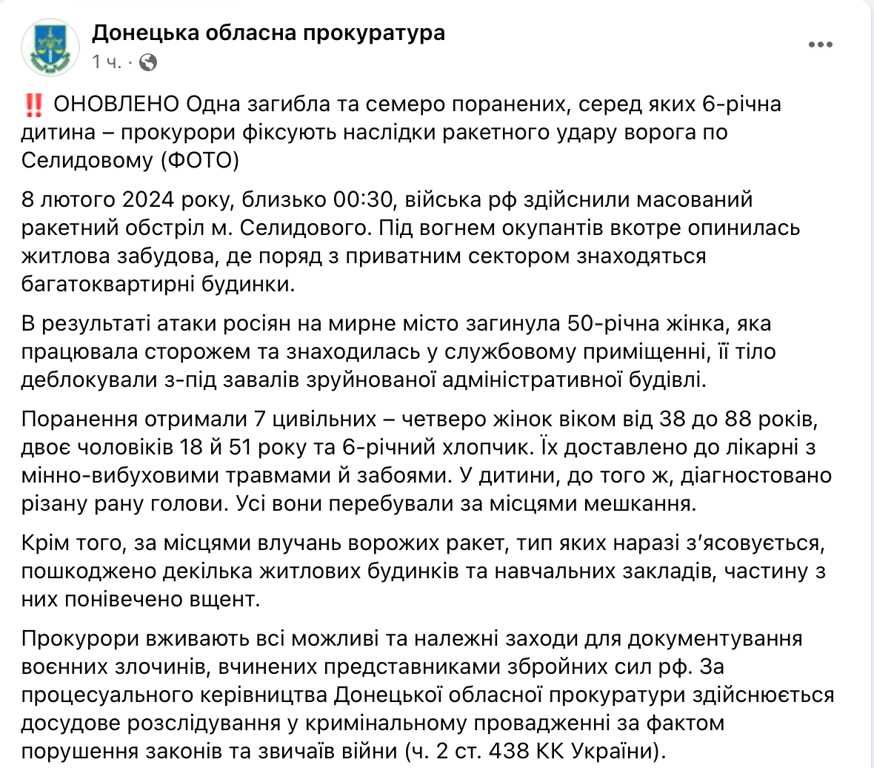 Донецька обласна прокуратура
1 ч. ·

‼️ ОНОВЛЕНО Одна загибла та семеро поранених, серед яких 6-річна дитина – прокурори фіксують наслідки ракетного удару ворога по Селидовому (ФОТО)

8 лютого 2024 року, близько 00:30, війська рф здійснили масований ракетний обстріл м. Селидового. Під вогнем окупантів вкотре опинилась житлова забудова, де поряд з приватним сектором знаходяться багатоквартирні будинки.

В результаті атаки росіян на мирне місто загинула 50-річна жінка, яка працювала сторожем та знаходилась у службовому приміщенні, її тіло деблокували з-під завалів зруйнованої адміністративної будівлі.

Поранення отримали 7 цивільних – четверо жінок віком від 38 до 88 років, двоє чоловіків 18 й 51 року та 6-річний хлопчик. Їх доставлено до лікарні з мінно-вибуховими травмами й забоями. У дитини, до того ж, діагностовано різану рану голови. Усі вони перебували за місцями мешкання.

Крім того, за місцями влучань ворожих ракет, тип яких наразі з'ясовується, пошкоджено декілька житлових будинків та навчальних закладів, частину з них понівечено вщент.

Прокурори вживають всі можливі та належні заходи для документування воєнних злочинів, вчинених представниками збройних сил рф. За процесуального керівництва Донецької обласної прокуратури здійснюється досудове розслідування у кримінальному провадженні за фактом порушення законів та звичаїв війни (ч. 2 ст. 438 КК України).